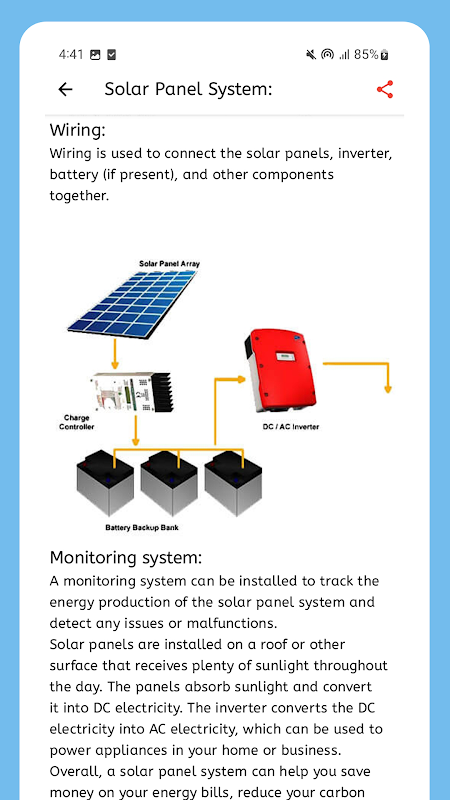 4:41 85%

Solar Panel System:

Wiring:
Wiring is used to connect the solar panels, inverter, battery (if present), and other components together.

Solar Panel Array

Charge Controller

DC / AC Inverter

Battery Backup Bank

Monitoring system:
A monitoring system can be installed to track the energy production of the solar panel system and detect any issues or malfunctions.
Solar panels are installed on a roof or other surface that receives plenty of sunlight throughout the day. The panels absorb sunlight and convert it into DC electricity. The inverter converts the DC electricity into AC electricity, which can be used to power appliances in your home or business.
Overall, a solar panel system can help you save money on your energy bills, reduce your carbon